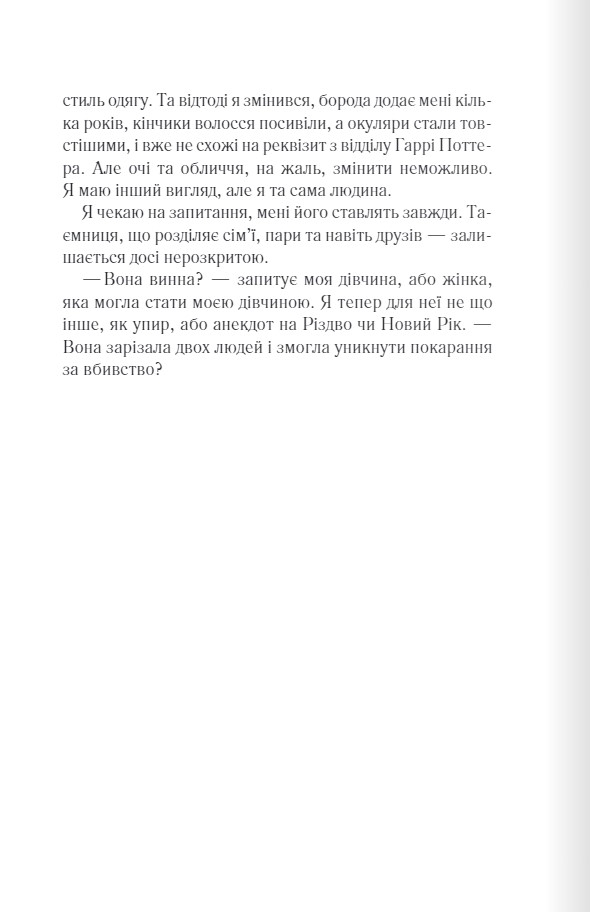 стиль одягу. Та відтоді я змінився, борода додає мені кілька років, кінчики волосся посивіли, а окуляри стали товстішими, і вже не схожі на реквізит з відділу Гаррі Поттера. Але очі та обличчя, на жаль, змінити неможливо. Я маю інший вигляд, але я та сама людина.

Я чекаю на запитання, мені його ставлять завжди. Таємниця, що розділяє сім'ї, пари та навіть друзів — залишається досі нерозкритою.

— Вона винна? — запитує моя дівчина, або жінка, яка могла стати моєю дівчиною. Я тепер для неї не що інше, як упир, або анекдот на Різдво чи Новий Рік. — Вона зарізала двох людей і змогла уникнути покарання за вбивство?